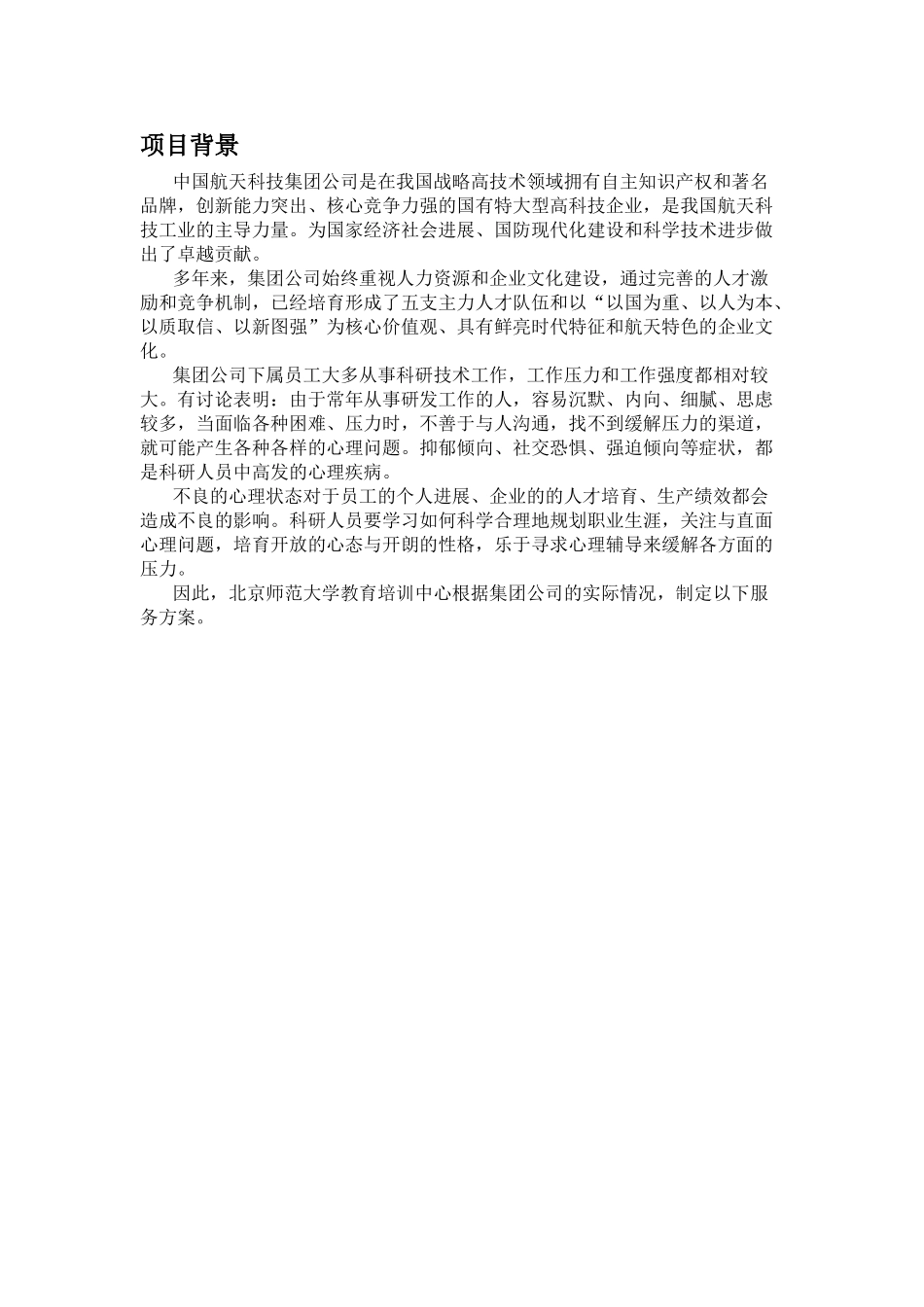 项目背景

中国航天科技集团公司是在我国战略高技术领域拥有自主知识产权和著名品牌，创新能力突出、核心竞争力强的国有特大型高科技企业，是我国航天科技工业的主导力量。为国家经济社会进展、国防现代化建设和科学技术进步做出了卓越贡献。

多年来，集团公司始终重视人力资源和企业文化建设，通过完善的人才激励和竞争机制，已经培育形成了五支主力人才队伍和以“以国为重、以人为本、以质取信、以新图强”为核心价值观、具有鲜亮时代特征和航天特色的企业文化。

集团公司下属员工大多从事科研技术工作，工作压力和工作强度都相对较大。有讨论表明：由于常年从事研发工作的人，容易沉默、内向、细腻、思虑较多，当面临各种困难、压力时，不善于与人沟通，找不到缓解压力的渠道，就可能产生各种各样的心理问题。抑郁倾向、社交恐惧、强迫倾向等症状，都是科研人员中高发的心理疾病。

不良的心理状态对于员工的个人进展、企业的的人才培育、生产绩效都会造成不良的影响。科研人员要学习如何科学合理地规划职业生涯，关注与直面心理问题，培育开放的心态与开朗的性格，乐于寻求心理辅导来缓解各方面的压力。

因此，北京师范大学教育培训中心根据集团公司的实际情况，制定以下服务方案。